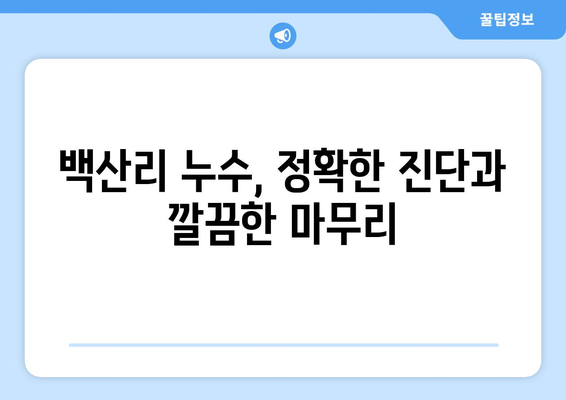 꿀팁정보

백산리 누수, 정확한 진단과 깔끔한 마무리